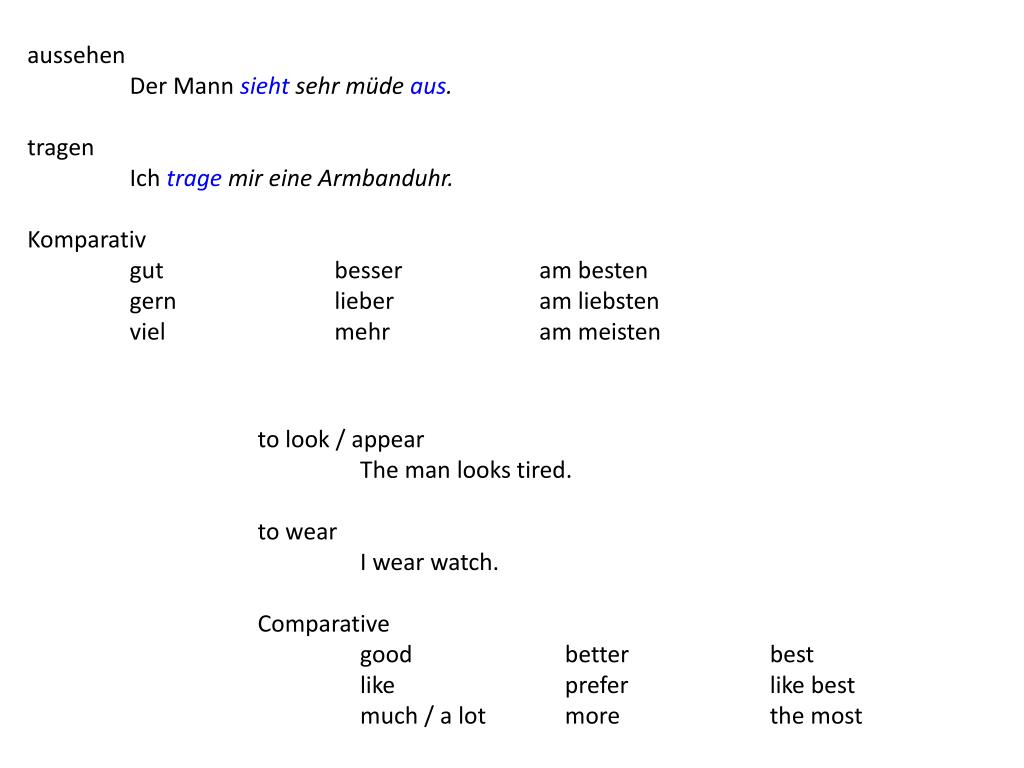 aussehen

Der Mann sieht sehr müde aus.

tragen

Ich trage mir eine Armbanduhr.

Komparativ

| gut | besser | am besten |
|---|---|---|
| gern | lieber | am liebsten |
| viel | mehr | am meisten |

to look / appear

The man looks tired.

to wear

I wear watch.

Comparative

| good | better | best |
|---|---|---|
| like | prefer | like best |
| much / a lot | more | the most |